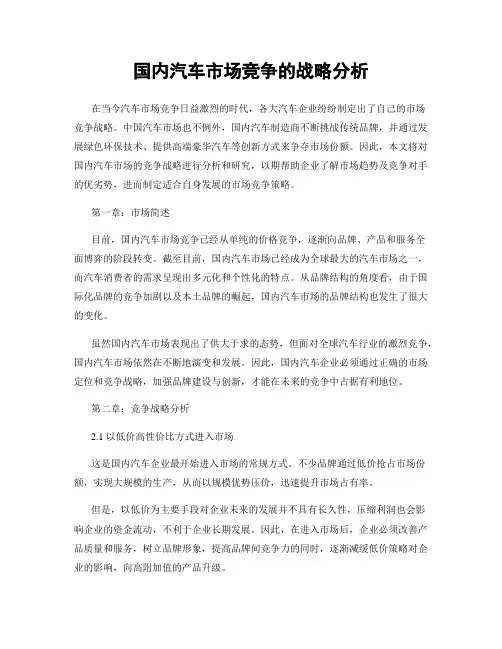 国内汽车市场竞争的战略分析

在当今汽车市场竞争日益激烈的时代，各大汽车企业纷纷制定出了自己的市场竞争战略。中国汽车市场也不例外，国内汽车制造商不断挑战传统品牌，并通过发展绿色环保技术、提供高端豪华汽车等创新方式来争夺市场份额。因此，本文将对国内汽车市场的竞争战略进行分析和研究，以期帮助企业了解市场趋势及竞争对手的优劣势，进而制定适合自身发展的市场竞争策略。

第一章：市场简述

目前，国内汽车市场竞争已经从单纯的价格竞争，逐渐向品牌、产品和服务全面博弈的阶段转变。截至目前，国内汽车市场已经成为全球最大的汽车市场之一，而汽车消费者的需求呈现出多元化和个性化的特点。从品牌结构的角度看，由于国际化品牌的竞争加剧以及本土品牌的崛起，国内汽车市场的品牌结构也发生了很大的变化。

虽然国内汽车市场表现出了供大于求的态势，但面对全球汽车行业的激烈竞争，国内汽车市场依然在不断地演变和发展。因此，国内汽车企业必须通过正确的市场定位和竞争战略，加强品牌建设与创新，才能在未来的竞争中占据有利地位。

第二章：竞争战略分析

2.1 以低价高性价比方式进入市场

这是国内汽车企业最开始进入市场的常规方式。不少品牌通过低价抢占市场份额，实现大规模的生产，从而以规模优势压价，迅速提升市场占有率。

但是，以低价为主要手段对企业未来的发展并不具有长久性，压缩利润也会影响企业的资金流动，不利于企业长期发展。因此，在进入市场后，企业必须改善产品质量和服务，树立品牌形象，提高品牌间竞争力的同时，逐渐减缓低价策略对企业的影响，向高附加值的产品升级。